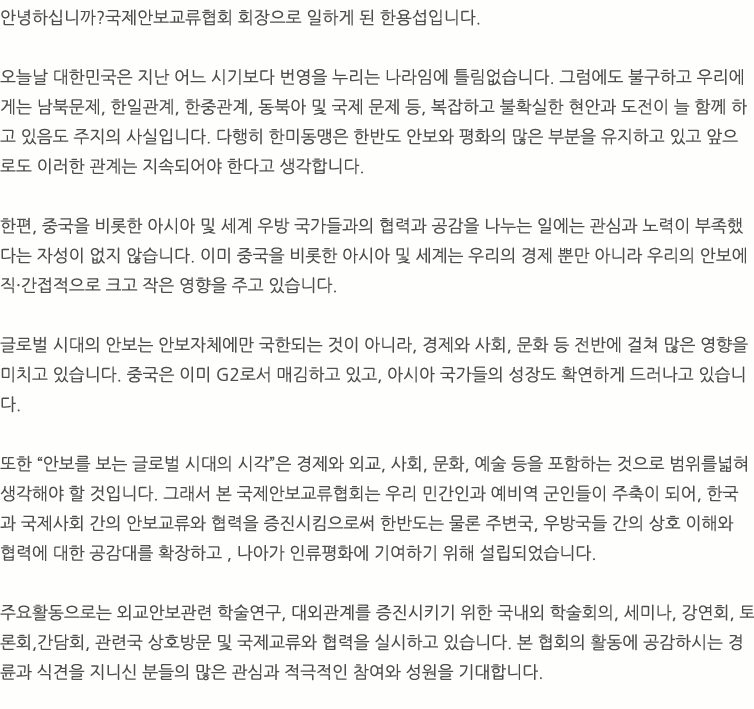 안녕하십니까?국제안보교류협회 회장으로 일하게 된 한용섭입니다.

오늘날 대한민국은 지난 어느 시기보다 번영을 누리는 나라임에 틀림없습니다. 그럼에도 불구하고 우리에게는 남북문제, 한일관계, 한중관계, 동북아 및 국제 문제 등, 복잡하고 불확실한 현안과 도전이 늘 함께 하고 있음도 주지의 사실입니다. 다행히 한미동맹은 한반도 안보와 평화의 많은 부분을 유지하고 있고 앞으로도 이러한 관계는 지속되어야 한다고 생각합니다.

한편, 중국을 비롯한 아시아 및 세계 우방 국가들과의 협력과 공감을 나누는 일에는 관심과 노력이 부족했다는 자성이 없지 않습니다. 이미 중국을 비롯한 아시아 및 세계는 우리의 경제 뿐만 아니라 우리의 안보에 직·간접적으로 크고 작은 영향을 주고 있습니다.

글로벌 시대의 안보는 안보자체에만 국한되는 것이 아니라, 경제와 사회, 문화 등 전반에 걸쳐 많은 영향을 미치고 있습니다. 중국은 이미 G2로서 매김하고 있고, 아시아 국가들의 성장도 확연하게 드러나고 있습니다.

또한 "안보를 보는 글로벌 시대의 시각"은 경제와 외교, 사회, 문화, 예술 등을 포함하는 것으로 범위를넓혀 생각해야 할 것입니다. 그래서 본 국제안보교류협회는 우리 민간인과 예비역 군인들이 주축이 되어, 한국과 국제사회 간의 안보교류와 협력을 증진시킴으로써 한반도는 물론 주변국, 우방국들 간의 상호 이해와 협력에 대한 공감대를 확장하고 , 나아가 인류평화에 기여하기 위해 설립되었습니다.

주요활동으로는 외교안보관련 학술연구, 대외관계를 증진시키기 위한 국내외 학술회의, 세미나, 강연회, 토론회,간담회, 관련국 상호방문 및 국제교류와 협력을 실시하고 있습니다. 본 협회의 활동에 공감하시는 경륜과 식견을 지니신 분들의 많은 관심과 적극적인 참여와 성원을 기대합니다.